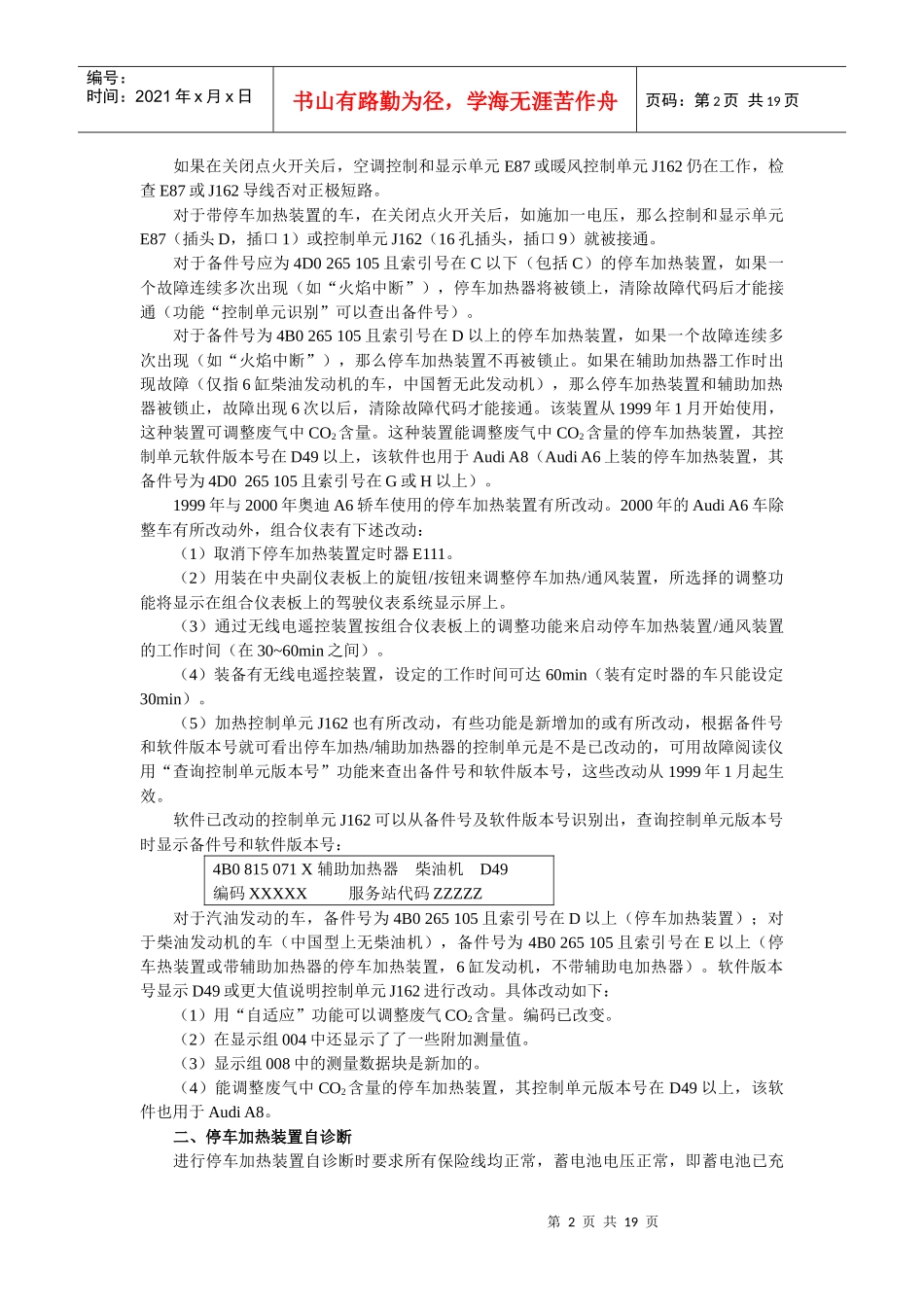 编号：
时间：2021 年 x 月 x 日

书山有路勤为径，学海无涯苦作舟

页码：第 2 页 共 19 页

如果在关闭点火开关后，空调控制和显示单元 E87 或暖风控制单元 J162 仍在工作，检查 E87 或 J162 导线否对正极短路。

对于带停车加热装置的车，在关闭点火开关后，如施加一电压，那么控制和显示单元 E87（插头 D，插口 1）或控制单元 J162（16 孔插头，插口 9）就被接通。

对于备件号应为 4D0 265 105 且索引号在 C 以下（包括 C）的停车加热装置，如果一个故障连续多次出现（如“火焰中断”），停车加热器将被锁上，清除故障代码后才能接通（功能“控制单元识别”可以查出备件号）。

对于备件号为 4B0 265 105 且索引号在 D 以上的停车加热装置，如果一个故障连续多次出现（如“火焰中断”），那么停车加热装置不再被锁止。如果在辅助加热器工作时出现故障（仅指 6 缸柴油发动机的车，中国暂无此发动机），那么停车加热装置和辅助加热器被锁止，故障出现 6 次以后，清除故障代码才能接通。该装置从 1999 年 1 月开始使用，这种装置可调整废气中 $CO_2$ 含量。这种装置能调整废气中 $CO_2$ 含量的停车加热装置，其控制单元软件版本号在 D49 以上，该软件也用于 Audi A8（Audi A6 上装的停车加热装置，其备件号为 4D0 265 105 且索引号在 G 或 H 以上）。

1999 年与 2000 年奥迪 A6 轿车使用的停车加热装置有所改动。2000 年的 Audi A6 车除整车有所改动外，组合仪表有下述改动：

（1）取消下停车加热装置定时器 E111。

（2）用装在中央副仪表板上的旋钮/按钮来调整停车加热/通风装置，所选择的调整功能将显示在组合仪表板上的驾驶仪表系统显示屏上。

（3）通过无线电遥控装置按组合仪表板上的调整功能来启动停车加热装置/通风装置的工作时间（在 30~60min 之间）。

（4）装备有无线电遥控装置，设定的工作时间可达 60min（装有定时器的车只能设定 30min）。

（5）加热控制单元 J162 也有所改动，有些功能是新增加的或有所改动，根据备件号和软件版本号就可看出停车加热/辅助加热器的控制单元是不是已改动的，可用故障阅读仪用“查询控制单元版本号”功能来查出备件号和软件版本号，这些改动从 1999 年 1 月起生效。

软件已改动的控制单元 J162 可以从备件号及软件版本号识别出，查询控制单元版本号时显示备件号和软件版本号：

4B0 815 071 X 辅助加热器 柴油机 D49
编码 XXXXX 服务站代码 ZZZZZ

对于汽油发动的车，备件号为 4B0 265 105 且索引号在 D 以上（停车加热装置）；对于柴油发动机的车（中国型上无柴油机），备件号为 4B0 265 105 且索引号在 E 以上（停车热装置或带辅助加热器的停车加热装置，6 缸发动机，不带辅助电加热器）。软件版本号显示 D49 或更大值说明控制单元 J162 进行改动。具体改动如下：

（1）用“自适应”功能可以调整废气 $CO_2$ 含量。编码已改变。

（2）在显示组 004 中还显示了了一些附加测量值。

（3）显示组 008 中的测量数据块是新加的。

（4）能调整废气中 $CO_2$ 含量的停车加热装置，其控制单元版本号在 D49 以上，该软件也用于 Audi A8。

二、停车加热装置自诊断

进行停车加热装置自诊断时要求所有保险线均正常，蓄电池电压正常，即蓄电池已充

第 2 页 共 19 页